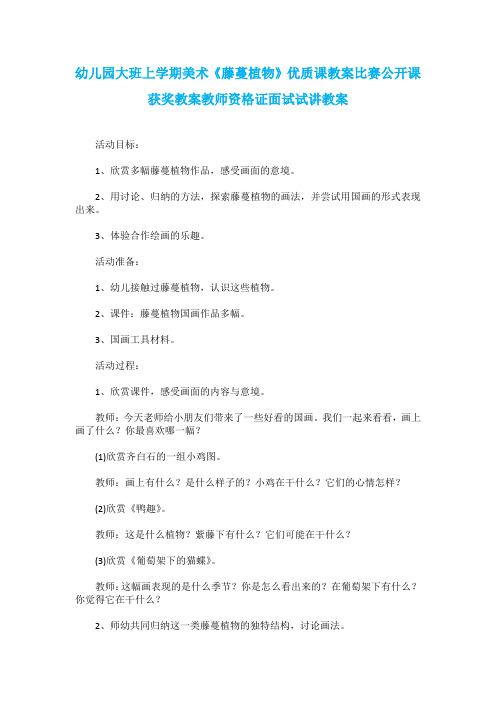 幼儿园大班上学期美术《藤蔓植物》优质课教案比赛公开课获奖教案教师资格证面试试讲教案

活动目标：

1、欣赏多幅藤蔓植物作品，感受画面的意境。

2、用讨论、归纳的方法，探索藤蔓植物的画法，并尝试用国画的形式表现出来。

3、体验合作绘画的乐趣。

活动准备：

1、幼儿接触过藤蔓植物，认识这些植物。

2、课件：藤蔓植物国画作品多幅。

3、国画工具材料。

活动过程：

1、欣赏课件，感受画面的内容与意境。

教师：今天老师给小朋友们带来了一些好看的国画。我们一起来看看，画上画了什么？你最喜欢哪一幅？

(1)欣赏齐白石的一组小鸡图。

教师：画上有什么？是什么样子的？小鸡在干什么？它们的心情怎样？

(2)欣赏《鸭趣》。

教师：这是什么植物？紫藤下有什么？它们可能在干什么？

(3)欣赏《葡萄架下的猫蝶》。

教师：这幅画表现的是什么季节？你是怎么看出来的？在葡萄架下有什么？你觉得它在干什么？

2、师幼共同归纳这一类藤蔓植物的独特结构，讨论画法。